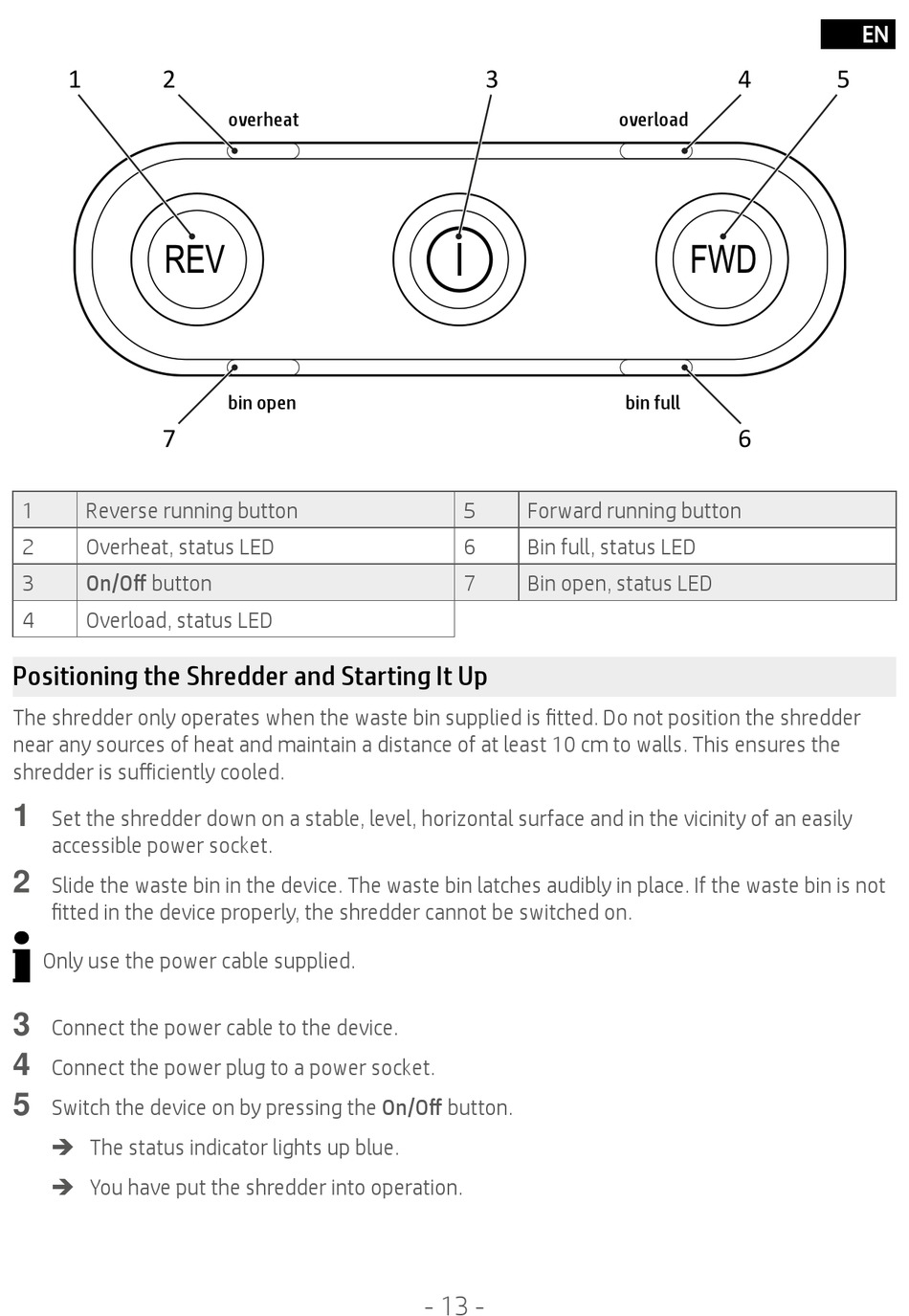 EN

1 2 3 4 5

overheat overload

REV FWD

bin open bin full

7 6

| 1 | Reverse running button | 5 | Forward running button |
|---|---|---|---|
| 2 | Overheat, status LED | 6 | Bin full, status LED |
| 3 | On/Off button | 7 | Bin open, status LED |
| 4 | Overload, status LED | | |

Positioning the Shredder and Starting It Up

The shredder only operates when the waste bin supplied is fitted. Do not position the shredder near any sources of heat and maintain a distance of at least 10 cm to walls. This ensures the shredder is sufficiently cooled.

1 Set the shredder down on a stable, level, horizontal surface and in the vicinity of an easily accessible power socket.

2 Slide the waste bin in the device. The waste bin latches audibly in place. If the waste bin is not fitted in the device properly, the shredder cannot be switched on.

Only use the power cable supplied.

3 Connect the power cable to the device.

4 Connect the power plug to a power socket.

5 Switch the device on by pressing the On/Off button.

➔ The status indicator lights up blue.

➔ You have put the shredder into operation.

- 13 -